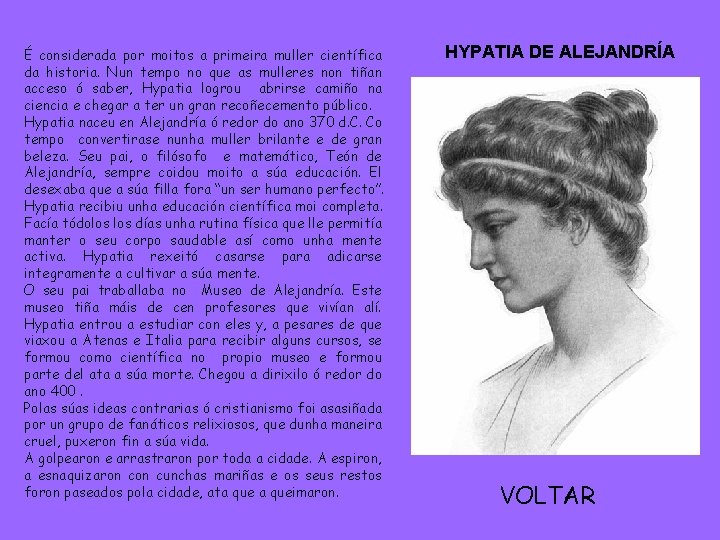 É considerada por moitos a primeira muller científica da historia. Nun tempo no que as mulleres non tiñan acceso ó saber, Hypatia logrou abrirse camiño na ciencia e chegar a ter un gran recoñecemento público.
Hypatia naceu en Alejandría ó redor do ano 370 d.C. Co tempo convertirase nunha muller brilante e de gran beleza. Seu pai, o filósofo e matemático, Teón de Alejandría, sempre coidou moito a súa educación. El desexaba que a súa filla fora "un ser humano perfecto". Hypatia recibiu unha educación científica moi completa. Facía tódolos los días unha rutina física que lle permitía manter o seu corpo saudable así como unha mente activa. Hypatia rexeitó casarse para adicarse integramente a cultivar a súa mente.
O seu pai traballaba no Museo de Alejandría. Este museo tiña máis de cen profesores que vivían alí. Hypatia entrou a estudiar con eles y, a pesares de que viaxou a Atenas e Italia para recibir alguns cursos, se formou como científica no propio museo e formou parte del ata a súa morte. Chegou a dirixilo ó redor do ano 400 .
Polas súas ideas contrarias ó cristianismo foi asasiñada por un grupo de fanáticos relixiosos, que dunha maneira cruel, puxeron fin a súa vida.
A golpearon e arrastraron por toda a cidade. A espiron, a esnaquizaron con cunchas mariñas e os seus restos foron paseados pola cidade, ata que a queimaron.

HYPATIA DE ALEJANDRÍA

VOLTAR